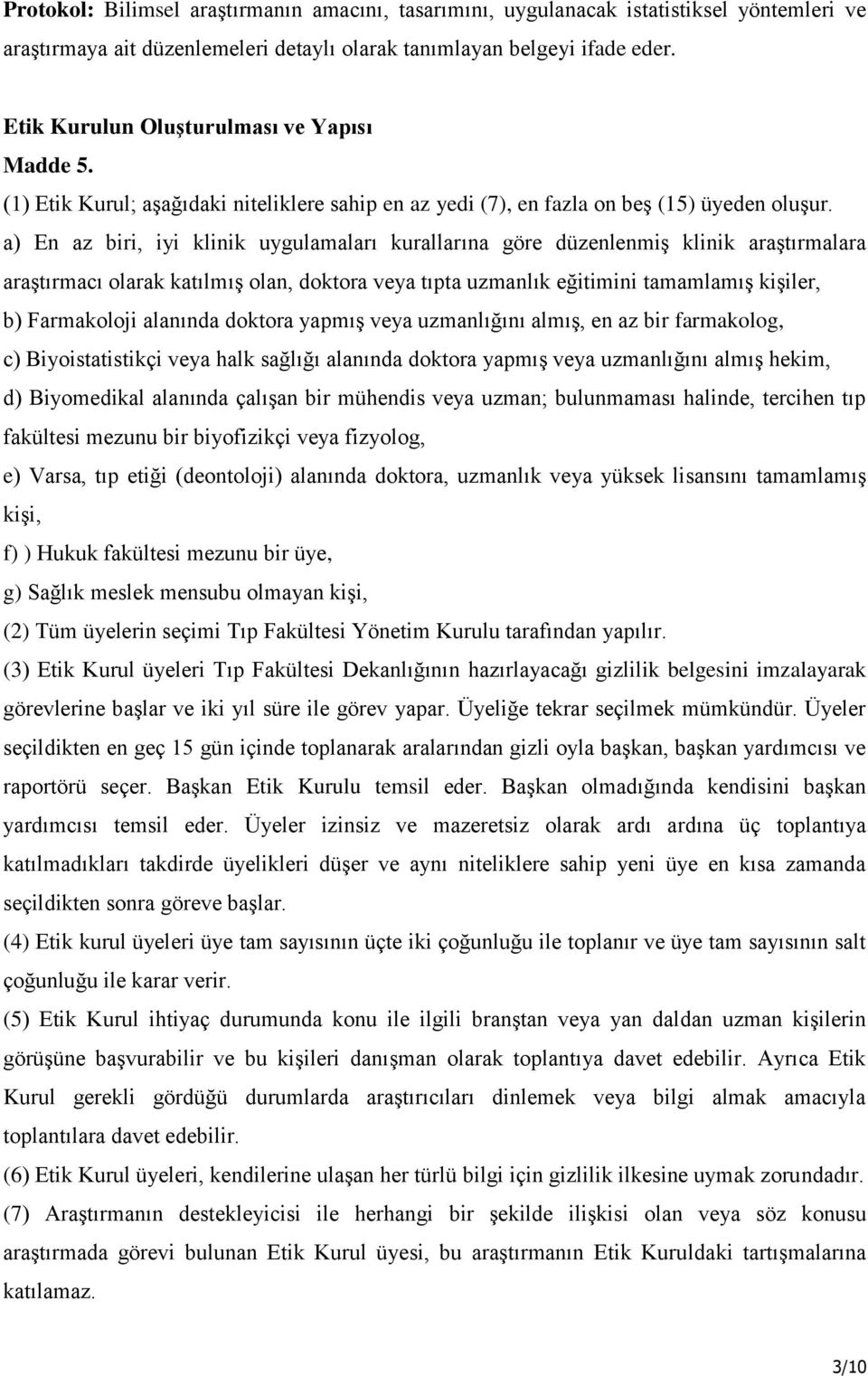 **Protokol:** Bilimsel araştırmanın amacını, tasarımını, uygulanacak istatistiksel yöntemleri ve araştırmaya ait düzenlemeleri detaylı olarak tanımlayan belgeyi ifade eder.

**Etik Kurulun Oluşturulması ve Yapısı**
**Madde 5.**
(1) Etik Kurul; aşağıdaki niteliklere sahip en az yedi (7), en fazla on beş (15) üyeden oluşur.
a) En az biri, iyi klinik uygulamaları kurallarına göre düzenlenmiş klinik araştırmalara araştırmacı olarak katılmış olan, doktora veya tıpta uzmanlık eğitimini tamamlamış kişiler,
b) Farmakoloji alanında doktora yapmış veya uzmanlığını almış, en az bir farmakolog,
c) Biyoistatistikçi veya halk sağlığı alanında doktora yapmış veya uzmanlığını almış hekim,
d) Biyomedikal alanında çalışan bir mühendis veya uzman; bulunmaması halinde, tercihen tıp fakültesi mezunu bir biyofizikçi veya fizyolog,
e) Varsa, tıp etiği (deontoloji) alanında doktora, uzmanlık veya yüksek lisansını tamamlamış kişi,
f) ) Hukuk fakültesi mezunu bir üye,
g) Sağlık meslek mensubu olmayan kişi,
(2) Tüm üyelerin seçimi Tıp Fakültesi Yönetim Kurulu tarafından yapılır.
(3) Etik Kurul üyeleri Tıp Fakültesi Dekanlığının hazırlayacağı gizlilik belgesini imzalayarak görevlerine başlar ve iki yıl süre ile görev yapar. Üyeliğe tekrar seçilmek mümkündür. Üyeler seçildikten en geç 15 gün içinde toplanarak aralarından gizli oyla başkan, başkan yardımcısı ve raportörü seçer. Başkan Etik Kurulu temsil eder. Başkan olmadığında kendisini başkan yardımcısı temsil eder. Üyeler izinsiz ve mazeretsiz olarak ardı ardına üç toplantıya katılmadıkları takdirde üyelikleri düşer ve aynı niteliklere sahip yeni üye en kısa zamanda seçildikten sonra göreve başlar.
(4) Etik kurul üyeleri üye tam sayısının üçte iki çoğunluğu ile toplanır ve üye tam sayısının salt çoğunluğu ile karar verir.
(5) Etik Kurul ihtiyaç durumunda konu ile ilgili branştan veya yan daldan uzman kişilerin görüşüne başvurabilir ve bu kişileri danışman olarak toplantıya davet edebilir. Ayrıca Etik Kurul gerekli gördüğü durumlarda araştırıcıları dinlemek veya bilgi almak amacıyla toplantılara davet edebilir.
(6) Etik Kurul üyeleri, kendilerine ulaşan her türlü bilgi için gizlilik ilkesine uymak zorundadır.
(7) Araştırmanın destekleyicisi ile herhangi bir şekilde ilişkisi olan veya söz konusu araştırmada görevi bulunan Etik Kurul üyesi, bu araştırmanın Etik Kuruldaki tartışmalarına katılamaz.

3/10